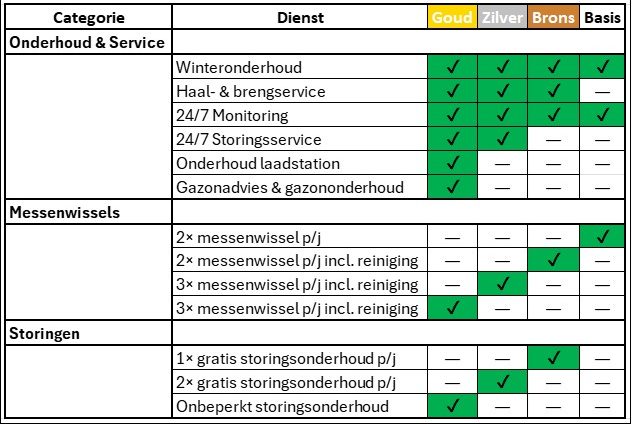 | Categorie | Dienst | Goud | Zilver | Brons | Basis |
|---|---|---|---|---|---|
| Onderhoud & Service | | | | | |
| | Winteronderhoud | ✓ | ✓ | ✓ | ✓ |
| | Haal- & brengservice | ✓ | ✓ | ✓ | — |
| | 24/7 Monitoring | ✓ | ✓ | ✓ | ✓ |
| | 24/7 Storingsservice | ✓ | ✓ | — | — |
| | Onderhoud laadstation | ✓ | — | — | — |
| | Gazonadvies & gazononderhoud | ✓ | — | — | — |
| Messenwissels | | | | | |
| | 2× messenwissel p/j | — | — | — | ✓ |
| | 2× messenwissel p/j incl. reiniging | — | — | ✓ | — |
| | 3× messenwissel p/j incl. reiniging | — | ✓ | — | — |
| | 3× messenwissel p/j incl. reiniging | ✓ | — | — | — |
| Storingen | | | | | |
| | 1× gratis storingsonderhoud p/j | — | — | ✓ | — |
| | 2× gratis storingsonderhoud p/j | — | ✓ | — | — |
| | Onbeperkt storingsonderhoud | ✓ | — | — | — |